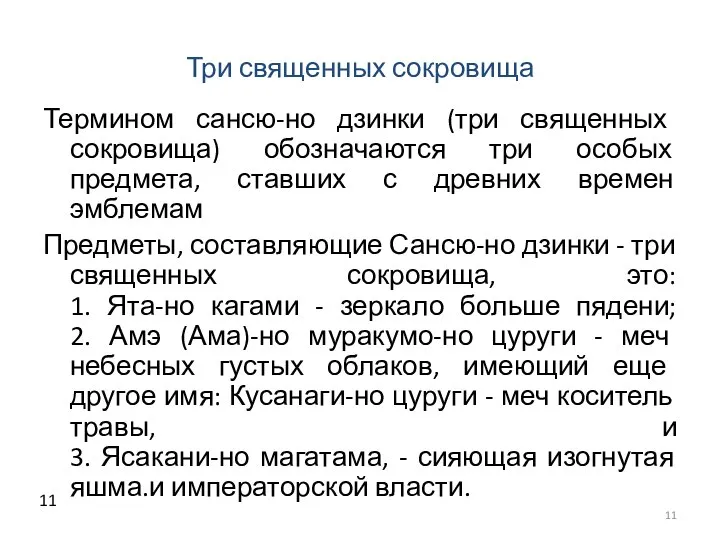 Три священных сокровища

Термином сансю-но дзинки (три священных сокровища) обозначаются три особых предмета, ставших с древних времен эмблемам

Предметы, составляющие Сансю-но дзинки - три священных сокровища, это: 1. Ята-но кагами - зеркало больше пядени; 2. Амэ (Ама)-но муракумо-но цуруги - меч небесных густых облаков, имеющий еще другое имя: Кусанаги-но цуруги - меч коситель травы, и 3. Ясакани-но магатама, - сияющая изогнутая яшма.и императорской власти.

11

11